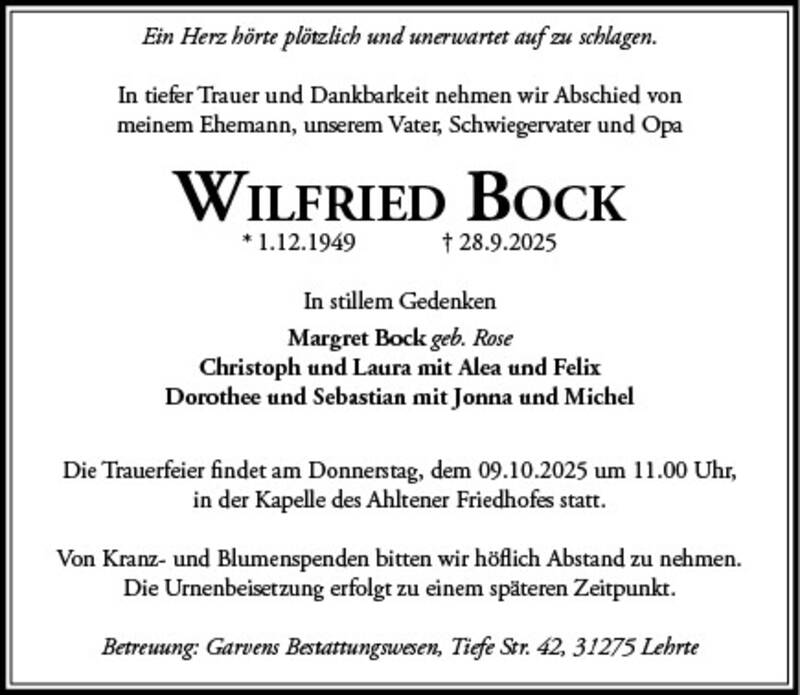 Ein Herz hörte plötzlich und unerwartet auf zu schlagen.

In tiefer Trauer und Dankbarkeit nehmen wir Abschied von meinem Ehemann, unserem Vater, Schwiegervater und Opa

WILFRIED BOCK

* 1.12.1949 † 28.9.2025

In stillem Gedenken

Margret Bock geb. Rose
Christoph und Laura mit Alea und Felix
Dorothee und Sebastian mit Jonna und Michel

Die Trauerfeier findet am Donnerstag, dem 09.10.2025 um 11.00 Uhr, in der Kapelle des Ahltener Friedhofes statt.

Von Kranz- und Blumenspenden bitten wir höflich Abstand zu nehmen. Die Urnenbeisetzung erfolgt zu einem späteren Zeitpunkt.

Betreuung: Garvens Bestattungswesen, Tiefe Str. 42, 31275 Lehrte